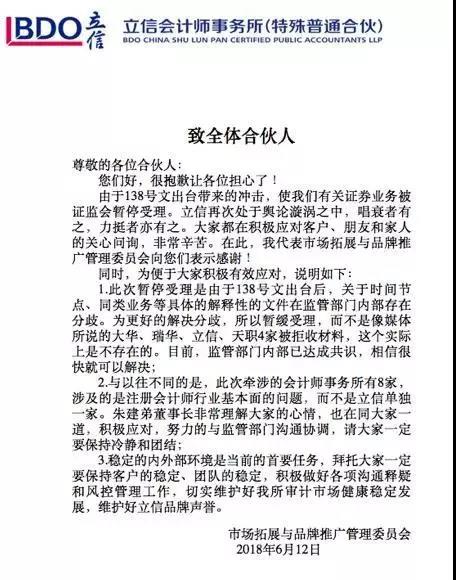 BDO 立信 立信会计师事务所(特殊普通合伙)
BDO CHINA SHU LUN PAN CERTIFIED PUBLIC ACCOUNTANTS LLP

致全体合伙人

尊敬的各位合伙人:

您们好，很抱歉让各位担心了!

由于138号文出台带来的冲击，使我们有关证券业务被证监会暂停受理。立信再次处于舆论漩涡之中，唱衰者有之，力挺者亦有之。大家都在积极应对客户、朋友和家人的关心问询，非常辛苦。在此，我代表市场拓展与品牌推广管理委员会向您们表示感谢!

同时，为便于大家积极有效应对，说明如下:

1.此次暂停受理是由于138号文出台后，关于时间节点、同类业务等具体的解释性的文件在监管部门内部存在分歧。为更好的解决分歧，所以暂缓受理，而不是像媒体所说的大华、瑞华、立信、天职4家被拒收材料，这个实际上是不存在的。目前，监管部门内部已达成共识，相信很快就可以解决;

2.与以往不同的是，此次牵涉的会计师事务所有8家，涉及的是注册会计师行业基本面的问题，而不是立信单独一家。朱建弟董事长非常理解大家的心情，也在同大家一道，积极应对，努力的与监管部门沟通协调，请大家一定要保持冷静和团结;

3.稳定的内外部环境是当前的首要任务，拜托大家一定要保持客户的稳定、团队的稳定，积极做好各项沟通释疑和风控管理工作，切实维护好我所审计市场健康稳定发展，维护好立信品牌声誉。

市场拓展与品牌推广管理委员会
2018年6月12日